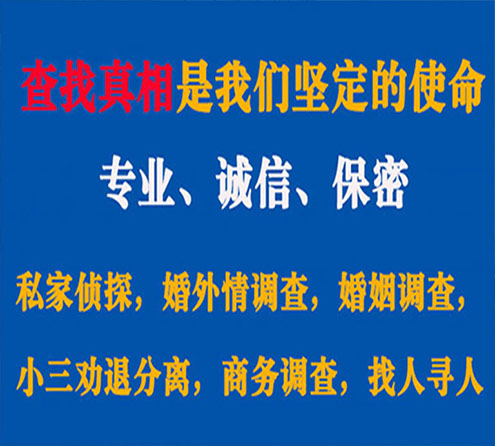 查找真相是我们坚定的使命

专业、诚信、保密

私家侦探，婚外情调查，婚姻调查，

小三劝退分离，商务调查，找人寻人